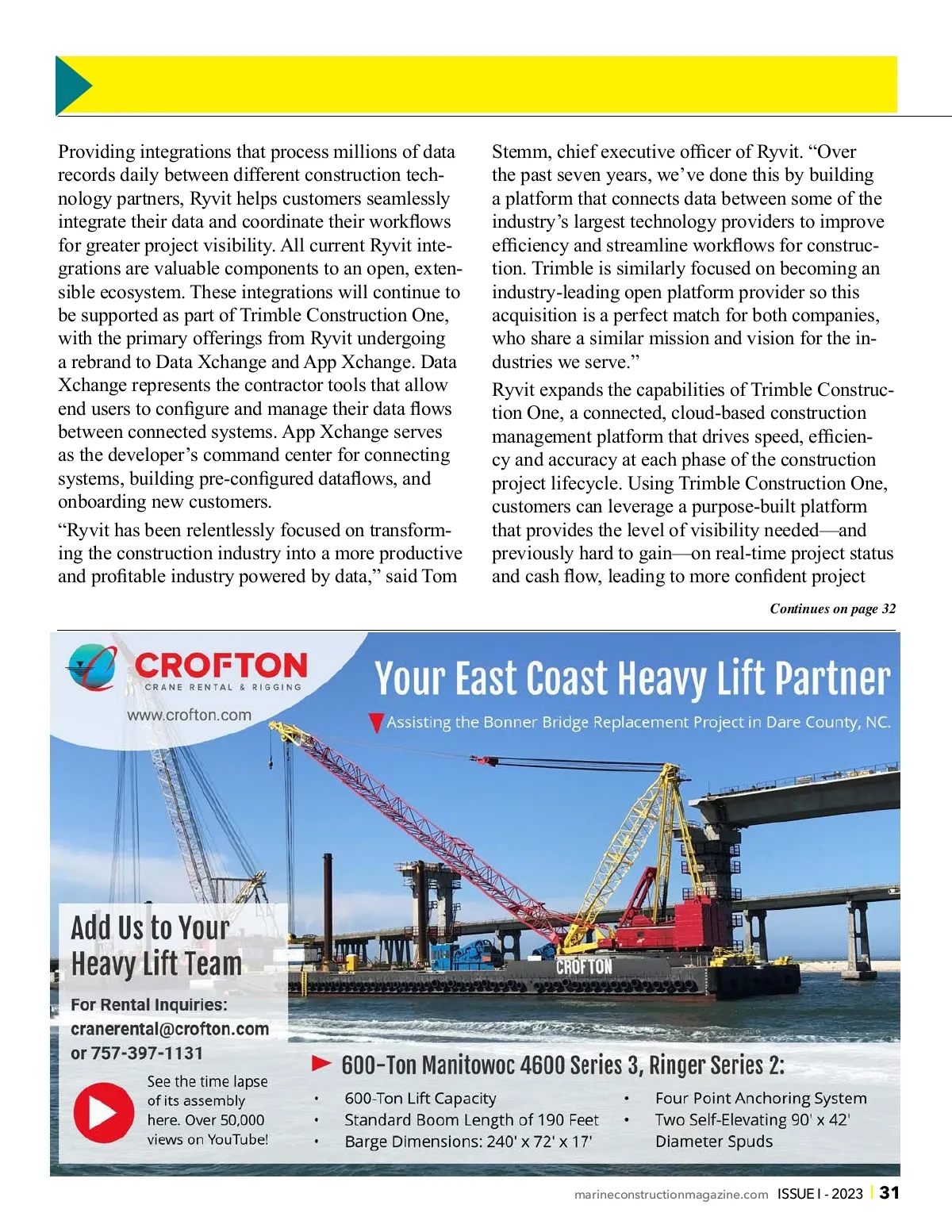 Providing integrations that process millions of data records daily between different construction technology partners, Ryvit helps customers seamlessly integrate their data and coordinate their workflows for greater project visibility. All current Ryvit integrations are valuable components to an open, extensible ecosystem. These integrations will continue to be supported as part of Trimble Construction One, with the primary offerings from Ryvit undergoing a rebrand to Data Xchange and App Xchange. Data Xchange represents the contractor tools that allow end users to configure and manage their data flows between connected systems. App Xchange serves as the developer's command center for connecting systems, building pre-configured dataflows, and onboarding new customers.

"Ryvit has been relentlessly focused on transforming the construction industry into a more productive and profitable industry powered by data," said Tom Stemm, chief executive officer of Ryvit. "Over the past seven years, we've done this by building a platform that connects data between some of the industry's largest technology providers to improve efficiency and streamline workflows for construction. Trimble is similarly focused on becoming an industry-leading open platform provider so this acquisition is a perfect match for both companies, who share a similar mission and vision for the industries we serve."

Ryvit expands the capabilities of Trimble Construction One, a connected, cloud-based construction management platform that drives speed, efficiency and accuracy at each phase of the construction project lifecycle. Using Trimble Construction One, customers can leverage a purpose-built platform that provides the level of visibility needed—and previously hard to gain—on real-time project status and cash flow, leading to more confident project

Continues on page 32

CROFTON
CRANE RENTAL & RIGGING
www.crofton.com

Your East Coast Heavy Lift Partner

Assisting the Bonner Bridge Replacement Project in Dare County, NC.

CROFTON

Add Us to Your Heavy Lift Team

For Rental Inquiries:
cranerental@crofton.com
or 757-397-1131

See the time lapse of its assembly here. Over 50,000 views on YouTube!

600-Ton Manitowoc 4600 Series 3, Ringer Series 2:

• 600-Ton Lift Capacity
• Standard Boom Length of 190 Feet
• Barge Dimensions: 240' x 72' x 17'
• Four Point Anchoring System
• Two Self-Elevating 90' x 42' Diameter Spuds

marineconstructionmagazine.com ISSUE I - 2023 | 31